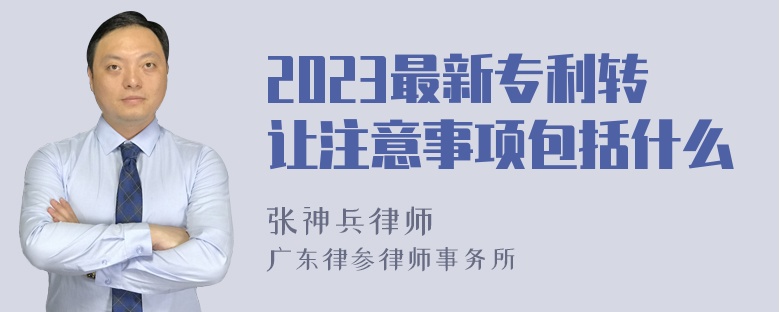 2023最新专利转让注意事项包括什么

张神兵律师
广东律参律师事务所